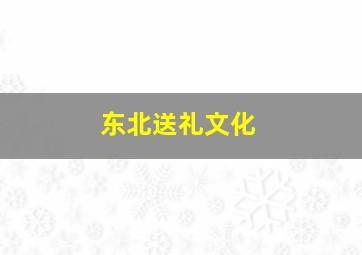 东北送礼文化